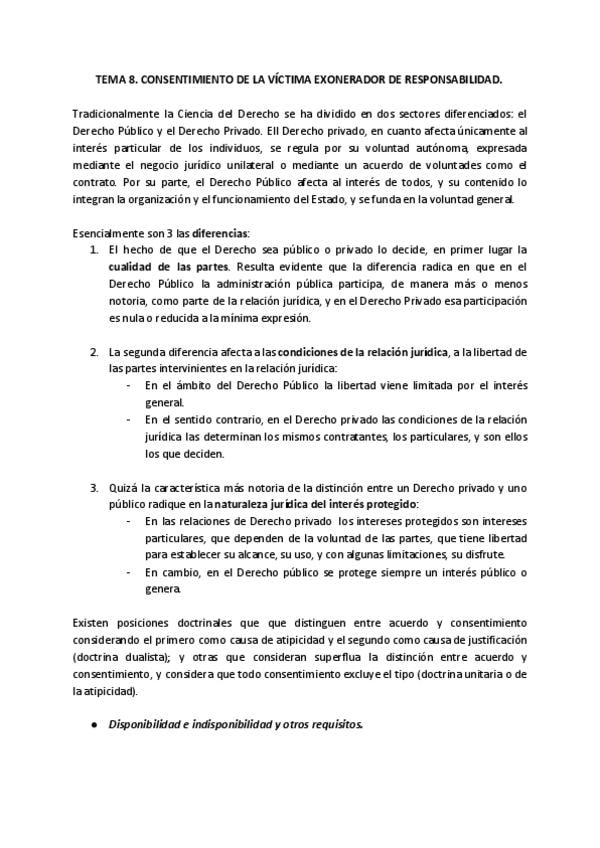 TEMA 8. CONSENTIMIENTO DE LA VÍCTIMA EXONERADOR DE RESPONSABILIDAD.

Tradicionalmente la Ciencia del Derecho se ha dividido en dos sectores diferenciados: el Derecho Público y el Derecho Privado. Ell Derecho privado, en cuanto afecta únicamente al interés particular de los individuos, se regula por su voluntad autónoma, expresada mediante el negocio jurídico unilateral o mediante un acuerdo de voluntades como el contrato. Por su parte, el Derecho Público afecta al interés de todos, y su contenido lo integran la organización y el funcionamiento del Estado, y se funda en la voluntad general.

Esencialmente son 3 las diferencias:
1. El hecho de que el Derecho sea público o privado lo decide, en primer lugar la cualidad de las partes. Resulta evidente que la diferencia radica en que en el Derecho Público la administración pública participa, de manera más o menos notoria, como parte de la relación jurídica, y en el Derecho Privado esa participación es nula o reducida a la mínima expresión.

2. La segunda diferencia afecta a las condiciones de la relación jurídica, a la libertad de las partes intervinientes en la relación jurídica:
- En el ámbito del Derecho Público la libertad viene limitada por el interés general.
- En el sentido contrario, en el Derecho privado las condiciones de la relación jurídica las determinan los mismos contratantes, los particulares, y son ellos los que deciden.

3. Quizá la característica más notoria de la distinción entre un Derecho privado y uno público radique en la naturaleza jurídica del interés protegido:
- En las relaciones de Derecho privado los intereses protegidos son intereses particulares, que dependen de la voluntad de las partes, que tiene libertad para establecer su alcance, su uso, y con algunas limitaciones, su disfrute.
- En cambio, en el Derecho público se protege siempre un interés público o genera.

Existen posiciones doctrinales que que distinguen entre acuerdo y consentimiento considerando el primero como causa de atipicidad y el segundo como causa de justificación (doctrina dualista); y otras que consideran superflua la distinción entre acuerdo y consentimiento, y considera que todo consentimiento excluye el tipo (doctrina unitaria o de la atipicidad).

● Disponibilidad e indisponibilidad y otros requisitos.